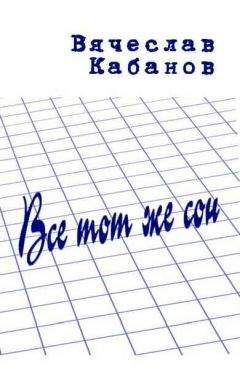 Вячеслав Кабанов

Все тот же сон